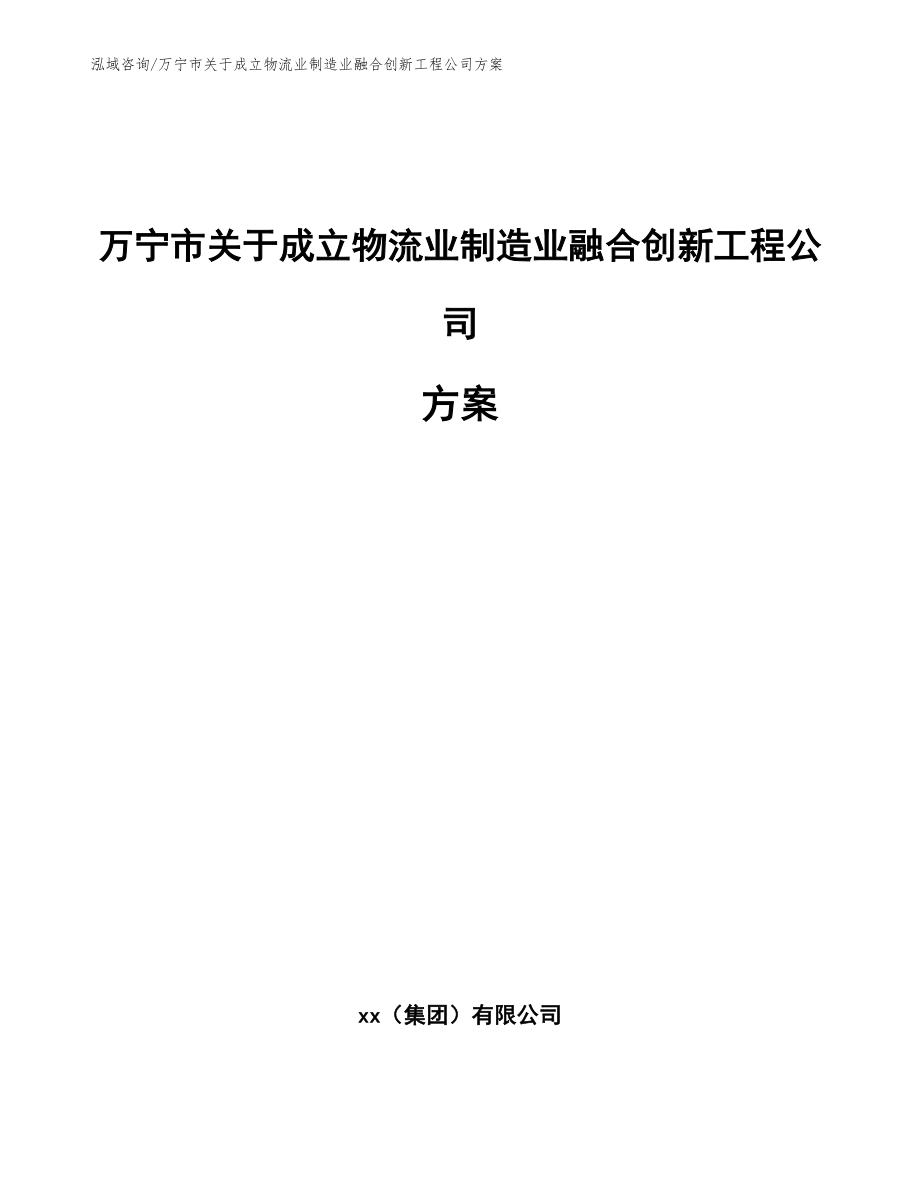 泓域咨询/万宁市关于成立物流业制造业融合创新工程公司方案

万宁市关于成立物流业制造业融合创新工程公司

方案

xx（集团）有限公司